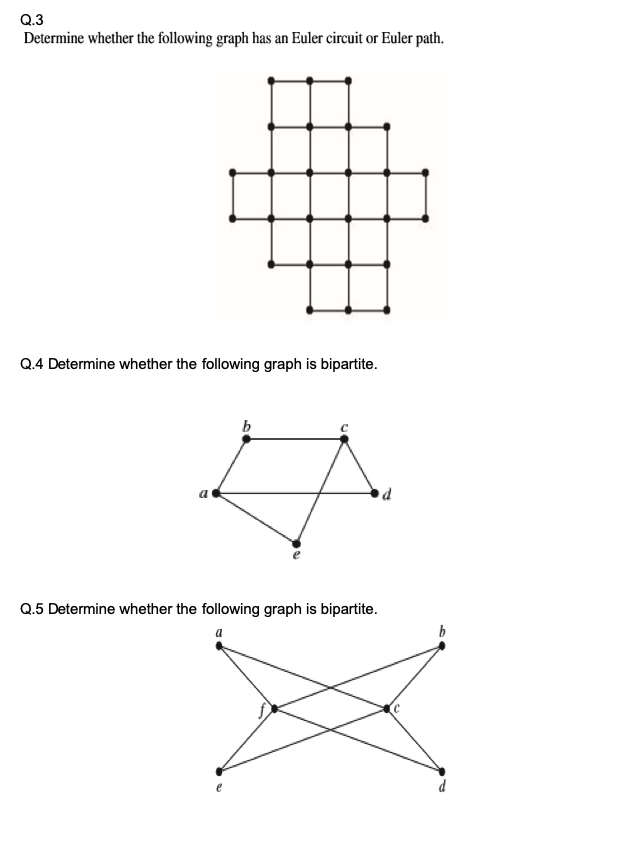 Q.3
Determine whether the following graph has an Euler circuit or Euler path.

Q.4 Determine whether the following graph is bipartite.

b
c
a
d
e

Q.5 Determine whether the following graph is bipartite.

a
b
f
c
e
d